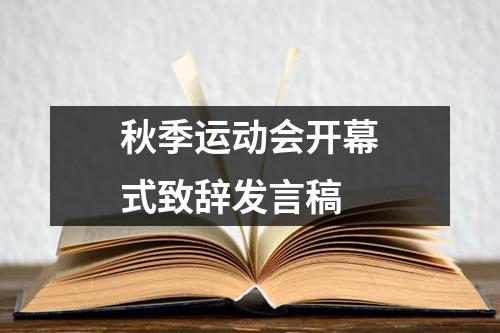 秋季运动会开幕式致辞发言稿